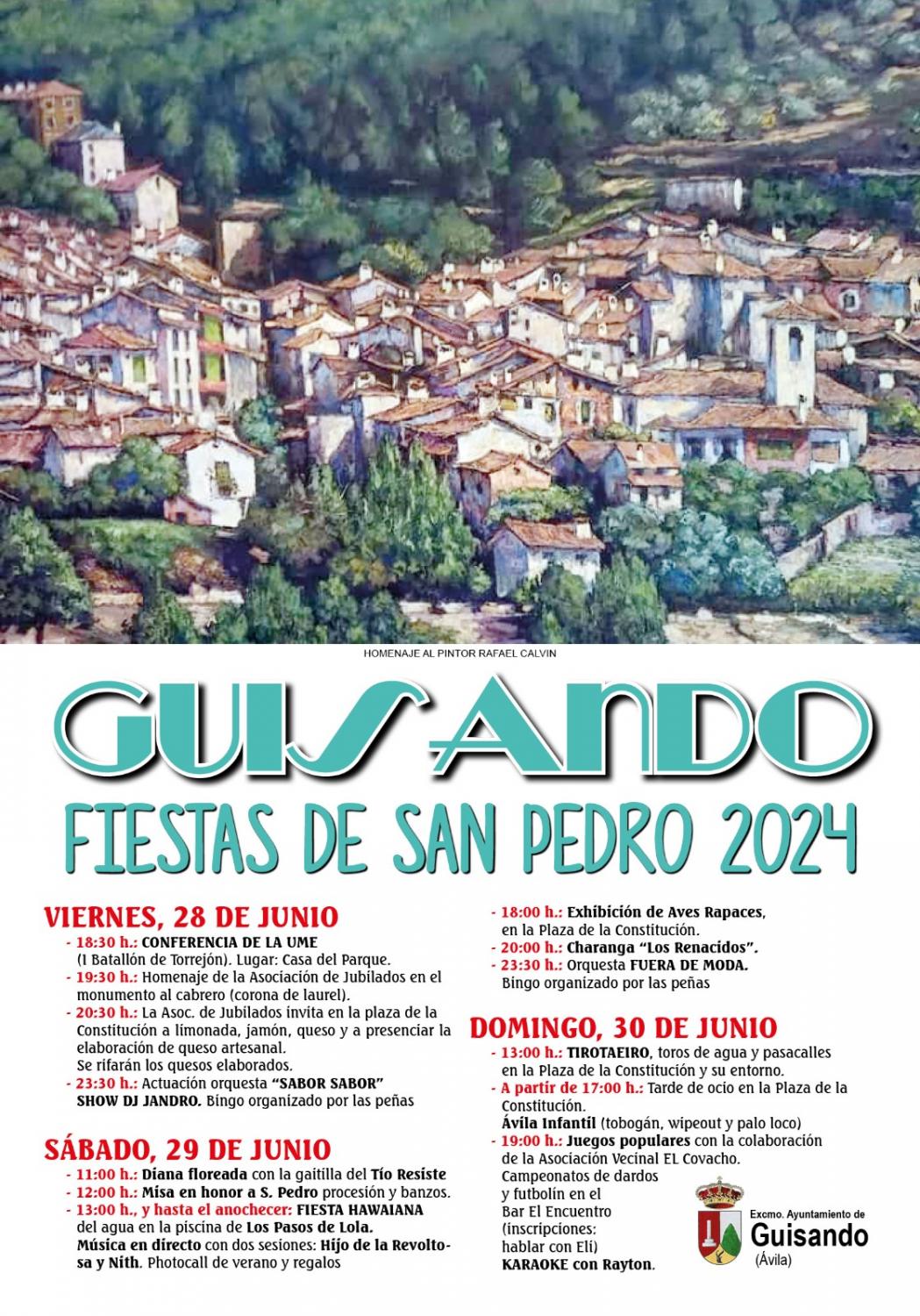 HOMENAJE AL PINTOR RAFAEL CALVIN

GUISANDO

FIESTAS DE SAN PEDRO 2024

VIERNES, 28 DE JUNIO

- 18:30 h.: CONFERENCIA DE LA UME (I Batallón de Torrejón). Lugar: Casa del Parque.
- 19:30 h.: Homenaje de la Asociación de Jubilados en el monumento al cabrero (corona de laurel).
- 20:30 h.: La Asoc. de Jubilados invita en la plaza de la Constitución a limonada, jamón, queso y a presenciar la elaboración de queso artesanal. Se rifarán los quesos elaborados.
- 23:30 h.: Actuación orquesta "SABOR SABOR" SHOW DJ JANDRO. Bingo organizado por las peñas

SÁBADO, 29 DE JUNIO

- 11:00 h.: Diana floreada con la gaitilla del Tío Resiste
- 12:00 h.: Misa en honor a S. Pedro procesión y banzos.
- 13:00 h., y hasta el anochecer: FIESTA HAWAIANA del agua en la piscina de Los Pasos de Lola. Música en directo con dos sesiones: Hijo de la Revoltosa y Nith. Photocall de verano y regalos

- 18:00 h.: Exhibición de Aves Rapaces, en la Plaza de la Constitución.
- 20:00 h.: Charanga "Los Renacidos".
- 23:30 h.: Orquesta FUERA DE MODA. Bingo organizado por las peñas

DOMINGO, 30 DE JUNIO

- 13:00 h.: TIROTAEIRO, toros de agua y pasacalles en la Plaza de la Constitución y su entorno.
- A partir de 17:00 h.: Tarde de ocio en la Plaza de la Constitución. Ávila Infantil (tobogán, wipeout y palo loco)
- 19:00 h.: Juegos populares con la colaboración de la Asociación Vecinal EL Covacho. Campeonatos de dardos y futbolín en el Bar El Encuentro (inscripciones: hablar con Eli) KARAOKE con Rayton.

Excmo. Ayuntamiento de
Guisando
(Ávila)